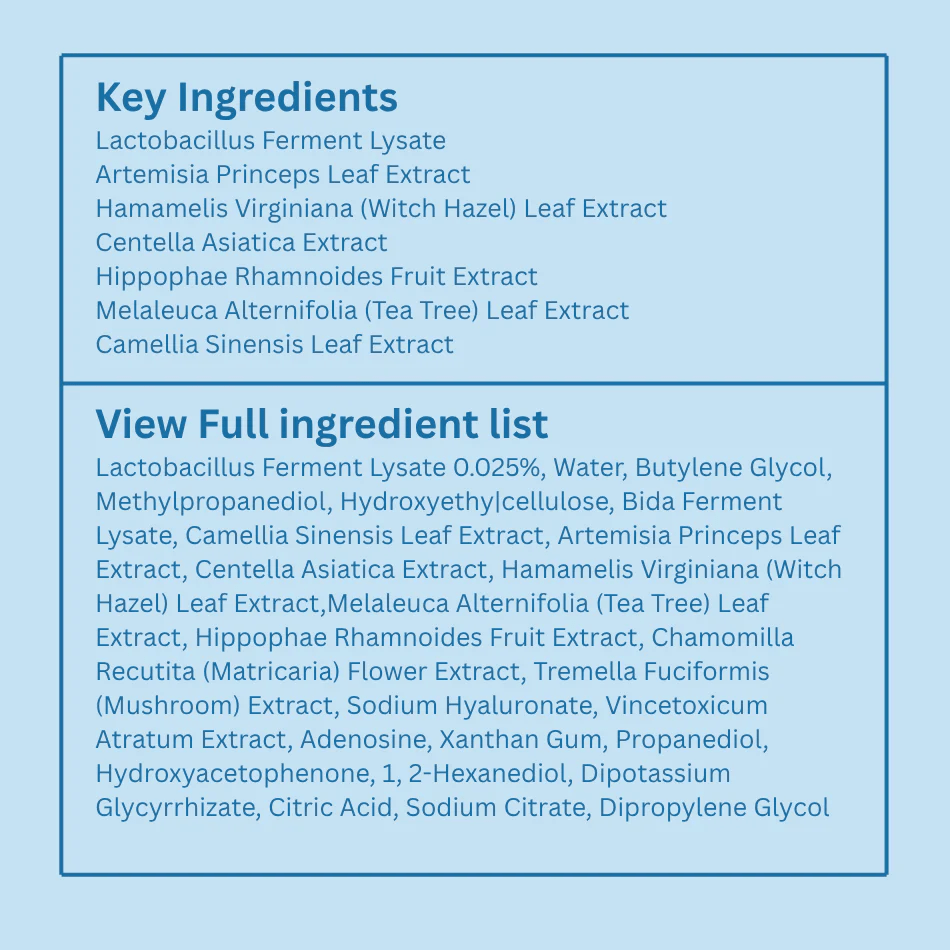 Key Ingredients

Lactobacillus Ferment Lysate
Artemisia Princeps Leaf Extract
Hamamelis Virginiana (Witch Hazel) Leaf Extract
Centella Asiatica Extract
Hippophae Rhamnoides Fruit Extract
Melaleuca Alternifolia (Tea Tree) Leaf Extract
Camellia Sinensis Leaf Extract

View Full ingredient list

Lactobacillus Ferment Lysate 0.025%, Water, Butylene Glycol, Methylpropanediol, Hydroxyethy|cellulose, Bida Ferment Lysate, Camellia Sinensis Leaf Extract, Artemisia Princeps Leaf Extract, Centella Asiatica Extract, Hamamelis Virginiana (Witch Hazel) Leaf Extract,Melaleuca Alternifolia (Tea Tree) Leaf Extract, Hippophae Rhamnoides Fruit Extract, Chamomilla Recutita (Matricaria) Flower Extract, Tremella Fuciformis (Mushroom) Extract, Sodium Hyaluronate, Vincetoxicum Atratum Extract, Adenosine, Xanthan Gum, Propanediol, Hydroxyacetophenone, 1, 2-Hexanediol, Dipotassium Glycyrrhizate, Citric Acid, Sodium Citrate, Dipropylene Glycol